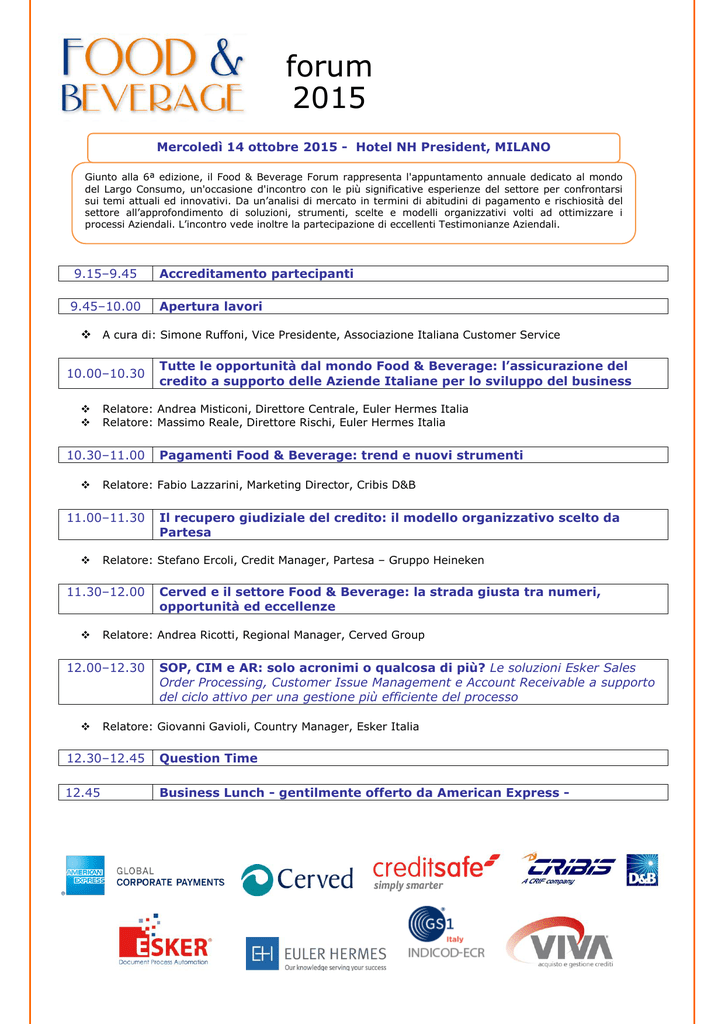 FOOD & BEVERAGE forum 2015

Mercoledì 14 ottobre 2015 - Hotel NH President, MILANO

Giunto alla 6ª edizione, il Food & Beverage Forum rappresenta l'appuntamento annuale dedicato al mondo del Largo Consumo, un'occasione d'incontro con le più significative esperienze del settore per confrontarsi sui temi attuali ed innovativi. Da un'analisi di mercato in termini di abitudini di pagamento e rischiosità del settore all'approfondimento di soluzioni, strumenti, scelte e modelli organizzativi volti ad ottimizzare i processi Aziendali. L'incontro vede inoltre la partecipazione di eccellenti Testimonianze Aziendali.

| 9.15–9.45 | Accreditamento partecipanti |
|---|---|

| 9.45–10.00 | Apertura lavori |
|---|---|

❖ A cura di: Simone Ruffoni, Vice Presidente, Associazione Italiana Customer Service

| 10.00–10.30 | Tutte le opportunità dal mondo Food & Beverage: l'assicurazione del credito a supporto delle Aziende Italiane per lo sviluppo del business |
|---|---|

❖ Relatore: Andrea Misticoni, Direttore Centrale, Euler Hermes Italia
❖ Relatore: Massimo Reale, Direttore Rischi, Euler Hermes Italia

| 10.30–11.00 | Pagamenti Food & Beverage: trend e nuovi strumenti |
|---|---|

❖ Relatore: Fabio Lazzarini, Marketing Director, Cribis D&B

| 11.00–11.30 | Il recupero giudiziale del credito: il modello organizzativo scelto da Partesa |
|---|---|

❖ Relatore: Stefano Ercoli, Credit Manager, Partesa – Gruppo Heineken

| 11.30–12.00 | Cerved e il settore Food & Beverage: la strada giusta tra numeri, opportunità ed eccellenze |
|---|---|

❖ Relatore: Andrea Ricotti, Regional Manager, Cerved Group

| 12.00–12.30 | SOP, CIM e AR: solo acronimi o qualcosa di più? Le soluzioni Esker Sales Order Processing, Customer Issue Management e Account Receivable a supporto del ciclo attivo per una gestione più efficiente del processo |
|---|---|

❖ Relatore: Giovanni Gavioli, Country Manager, Esker Italia

| 12.30–12.45 | Question Time |
|---|---|

| 12.45 | Business Lunch - gentilmente offerto da American Express - |
|---|---|

AMERICAN EXPRESS GLOBAL CORPORATE PAYMENTS
Cerved
creditsafe simply smarter
CRIBIS A CRIF company
D&B
ESKER Document Process Automation
EH EULER HERMES Our knowledge serving your success
GS1 Italy INDICOD-ECR
VIVA acquisto e gestione crediti